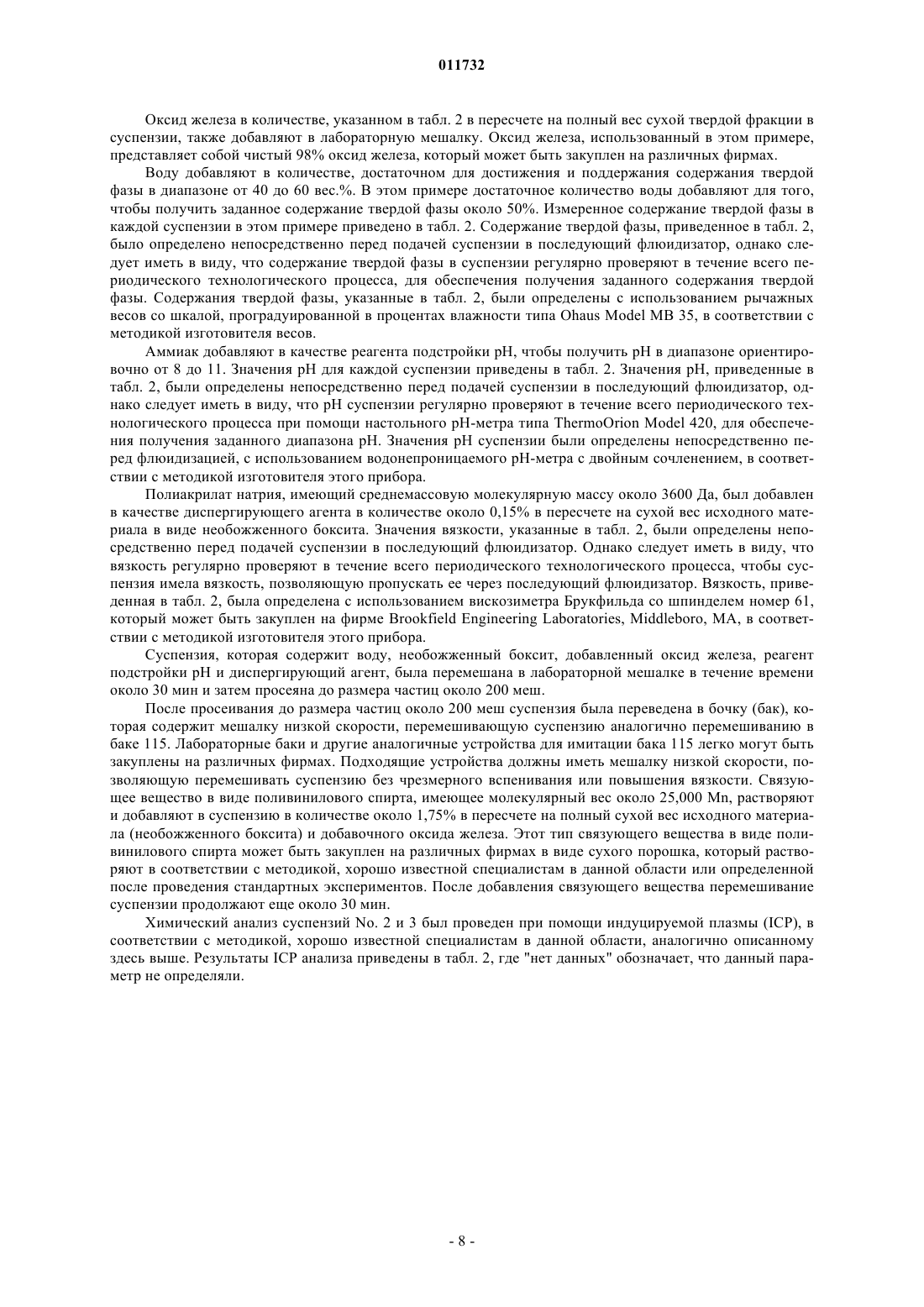 011732

Оксид железа в количестве, указанном в табл. 2 в пересчете на полный вес сухой твердой фракции в суспензии, также добавляют в лабораторную мешалку. Оксид железа, использованный в этом примере, представляет собой чистый 98% оксид железа, который может быть закуплен на различных фирмах.

Воду добавляют в количестве, достаточном для достижения и поддержания содержания твердой фазы в диапазоне от 40 до 60 вес.%. В этом примере достаточное количество воды добавляют для того, чтобы получить заданное содержание твердой фазы около 50%. Измеренное содержание твердой фазы в каждой суспензии в этом примере приведено в табл. 2. Содержание твердой фазы, приведенное в табл. 2, было определено непосредственно перед подачей суспензии в последующий флюидизатор, однако следует иметь в виду, что содержание твердой фазы в суспензии регулярно проверяют в течение всего периодического технологического процесса, для обеспечения получения заданного содержания твердой фазы. Содержания твердой фазы, указанные в табл. 2, были определены с использованием рычажных весов со шкалой, проградуированной в процентах влажности типа Ohaus Model MB 35, в соответствии с методикой изготовителя весов.

Аммиак добавляют в качестве реагента подстройки pH, чтобы получить pH в диапазоне ориентировочно от 8 до 11. Значения pH для каждой суспензии приведены в табл. 2. Значения pH, приведенные в табл. 2, были определены непосредственно перед подачей суспензии в последующий флюидизатор, однако следует иметь в виду, что pH суспензии регулярно проверяют в течение всего периодического технологического процесса при помощи настольного pH-метра типа ThermoOrion Model 420, для обеспечения получения заданного диапазона pH. Значения pH суспензии были определены непосредственно перед флюидизацией, с использованием водонепроницаемого pH-метра с двойным сочленением, в соответствии с методикой изготовителя этого прибора.

Полиакрилат натрия, имеющий среднемассовую молекулярную массу около 3600 Да, был добавлен в качестве диспергирующего агента в количестве около 0,15% в пересчете на сухой вес исходного материала в виде необожженного боксита. Значения вязкости, указанные в табл. 2, были определены непосредственно перед подачей суспензии в последующий флюидизатор. Однако следует иметь в виду, что вязкость регулярно проверяют в течение всего периодического технологического процесса, чтобы суспензия имела вязкость, позволяющую пропускать ее через последующий флюидизатор. Вязкость, приведенная в табл. 2, была определена с использованием вискозиметра Брукфильда со шпинделем номер 61, который может быть закуплен на фирме Brookfield Engineering Laboratories, Middleboro, MA, в соответствии с методикой изготовителя этого прибора.

Суспензия, которая содержит воду, необожженный боксит, добавленный оксид железа, реагент подстройки pH и диспергирующий агент, была перемешана в лабораторной мешалке в течение времени около 30 мин и затем просеяна до размера частиц около 200 меш.

После просеивания до размера частиц около 200 меш суспензия была переведена в бочку (бак), которая содержит мешалку низкой скорости, перемешивающую суспензию аналогично перемешиванию в баке 115. Лабораторные баки и другие аналогичные устройства для имитации бака 115 легко могут быть закуплены на различных фирмах. Подходящие устройства должны иметь мешалку низкой скорости, позволяющую перемешивать суспензию без чрезмерного вспенивания или повышения вязкости. Связующее вещество в виде поливинилового спирта, имеющее молекулярный вес около 25,000 Mn, растворяют и добавляют в суспензию в количестве около 1,75% в пересчете на полный сухой вес исходного материала (необожженного боксита) и добавочного оксида железа. Этот тип связующего вещества в виде поливинилового спирта может быть закуплен на различных фирмах в виде сухого порошка, который растворяют в соответствии с методикой, хорошо известной специалистам в данной области или определенной после проведения стандартных экспериментов. После добавления связующего вещества перемешивание суспензии продолжают еще около 30 мин.

Химический анализ суспензий No. 2 и 3 был проведен при помощи индуцируемой плазмы (ICP), в соответствии с методикой, хорошо известной специалистам в данной области, аналогично описанному здесь выше. Результаты ICP анализа приведены в табл. 2, где "нет данных" обозначает, что данный параметр не определяли.

- 8 -